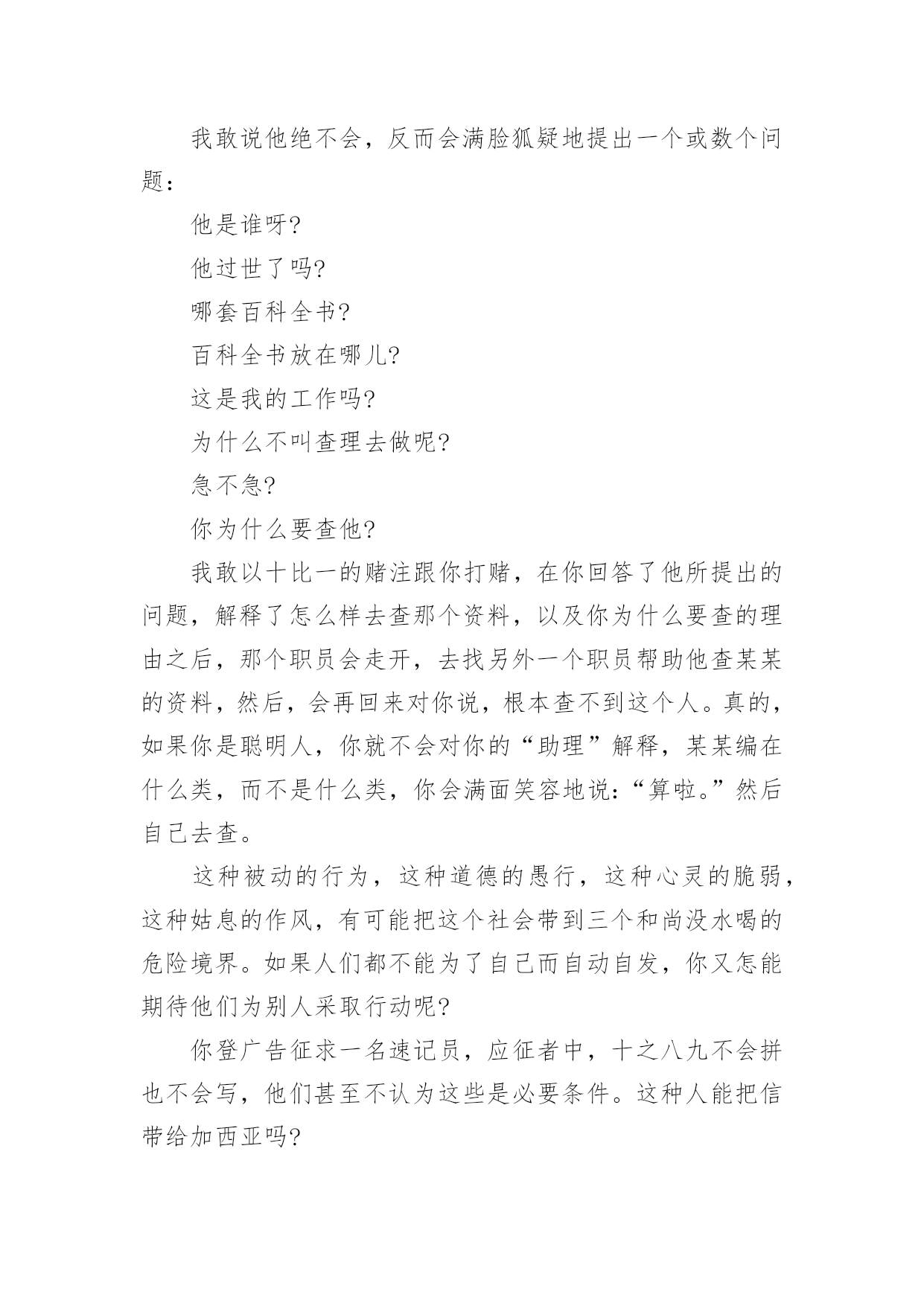 我敢说他绝不会，反而会满脸狐疑地提出一个或数个问题：

他是谁呀?

他过世了吗?

哪套百科全书?

百科全书放在哪儿?

这是我的工作吗?

为什么不叫查理去做呢?

急不急?

你为什么要查他?

我敢以十比一的赌注跟你打赌，在你回答了他所提出的问题，解释了怎么样去查那个资料，以及你为什么要查的理由之后，那个职员会走开，去找另外一个职员帮助他查某某的资料，然后，会再回来对你说，根本查不到这个人。真的，如果你是聪明人，你就不会对你的“助理”解释，某某编在什么类，而不是什么类，你会满面笑容地说：“算啦。”然后自己去查。

这种被动的行为，这种道德的愚行，这种心灵的脆弱，这种姑息的作风，有可能把这个社会带到三个和尚没水喝的危险境界。如果人们都不能为了自己而自动自发，你又怎能期待他们为别人采取行动呢?

你登广告征求一名速记员，应征者中，十之八九不会拼也不会写，他们甚至不认为这些是必要条件。这种人能把信带给加西亚吗?